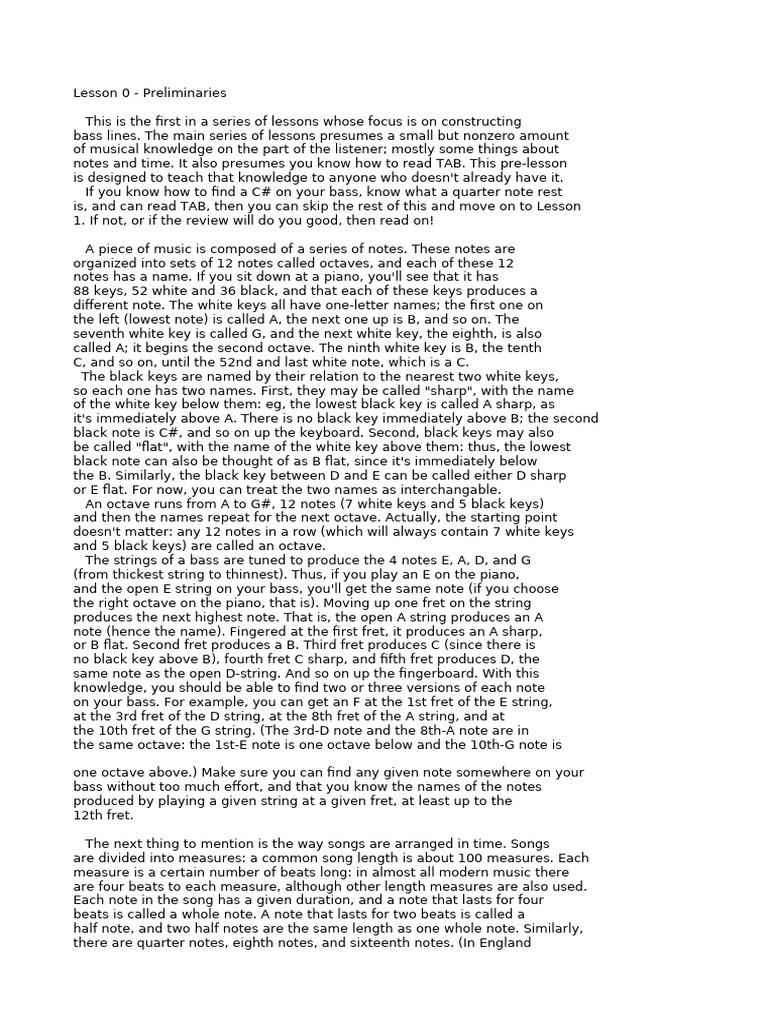 Lesson 0 - Preliminaries

This is the first in a series of lessons whose focus is on constructing bass lines. The main series of lessons presumes a small but nonzero amount of musical knowledge on the part of the listener; mostly some things about notes and time. It also presumes you know how to read TAB. This pre-lesson is designed to teach that knowledge to anyone who doesn't already have it.
If you know how to find a C# on your bass, know what a quarter note rest is, and can read TAB, then you can skip the rest of this and move on to Lesson 1. If not, or if the review will do you good, then read on!

A piece of music is composed of a series of notes. These notes are organized into sets of 12 notes called octaves, and each of these 12 notes has a name. If you sit down at a piano, you'll see that it has 88 keys, 52 white and 36 black, and that each of these keys produces a different note. The white keys all have one-letter names; the first one on the left (lowest note) is called A, the next one up is B, and so on. The seventh white key is called G, and the next white key, the eighth, is also called A; it begins the second octave. The ninth white key is B, the tenth C, and so on, until the 52nd and last white note, which is a C.
The black keys are named by their relation to the nearest two white keys, so each one has two names. First, they may be called "sharp", with the name of the white key below them: eg, the lowest black key is called A sharp, as it's immediately above A. There is no black key immediately above B; the second black note is C#, and so on up the keyboard. Second, black keys may also be called "flat", with the name of the white key above them: thus, the lowest black note can also be thought of as B flat, since it's immediately below the B. Similarly, the black key between D and E can be called either D sharp or E flat. For now, you can treat the two names as interchangable.
An octave runs from A to G#, 12 notes (7 white keys and 5 black keys) and then the names repeat for the next octave. Actually, the starting point doesn't matter: any 12 notes in a row (which will always contain 7 white keys and 5 black keys) are called an octave.
The strings of a bass are tuned to produce the 4 notes E, A, D, and G (from thickest string to thinnest). Thus, if you play an E on the piano, and the open E string on your bass, you'll get the same note (if you choose the right octave on the piano, that is). Moving up one fret on the string produces the next highest note. That is, the open A string produces an A note (hence the name). Fingered at the first fret, it produces an A sharp, or B flat. Second fret produces a B. Third fret produces C (since there is no black key above B), fourth fret C sharp, and fifth fret produces D, the same note as the open D-string. And so on up the fingerboard. With this knowledge, you should be able to find two or three versions of each note on your bass. For example, you can get an F at the 1st fret of the E string, at the 3rd fret of the D string, at the 8th fret of the A string, and at the 10th fret of the G string. (The 3rd-D note and the 8th-A note are in the same octave: the 1st-E note is one octave below and the 10th-G note is

one octave above.) Make sure you can find any given note somewhere on your bass without too much effort, and that you know the names of the notes produced by playing a given string at a given fret, at least up to the 12th fret.

The next thing to mention is the way songs are arranged in time. Songs are divided into measures: a common song length is about 100 measures. Each measure is a certain number of beats long: in almost all modern music there are four beats to each measure, although other length measures are also used. Each note in the song has a given duration, and a note that lasts for four beats is called a whole note. A note that lasts for two beats is called a half note, and two half notes are the same length as one whole note. Similarly, there are quarter notes, eighth notes, and sixteenth notes. (In England